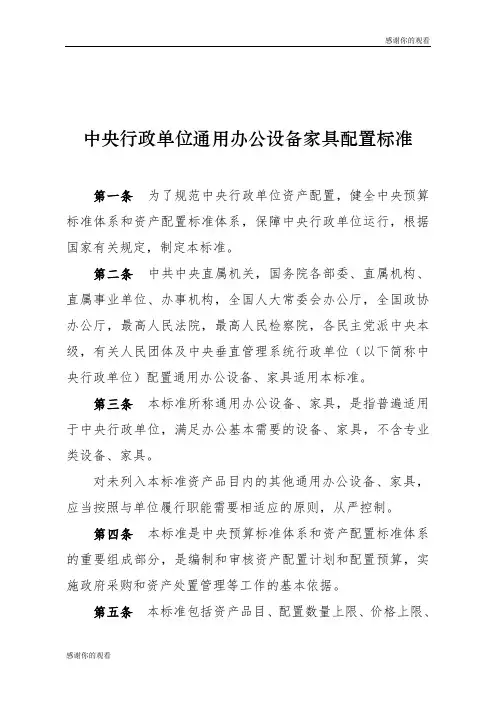 感谢你的观看

中央行政单位通用办公设备家具配置标准

第一条　为了规范中央行政单位资产配置，健全中央预算标准体系和资产配置标准体系，保障中央行政单位运行，根据国家有关规定，制定本标准。

第二条　中共中央直属机关，国务院各部委、直属机构、直属事业单位、办事机构，全国人大常委会办公厅，全国政协办公厅，最高人民法院，最高人民检察院，各民主党派中央本级，有关人民团体及中央垂直管理系统行政单位（以下简称中央行政单位）配置通用办公设备、家具适用本标准。

第三条　本标准所称通用办公设备、家具，是指普遍适用于中央行政单位，满足办公基本需要的设备、家具，不含专业类设备、家具。

对未列入本标准资产品目内的其他通用办公设备、家具，应当按照与单位履行职能需要相适应的原则，从严控制。

第四条　本标准是中央预算标准体系和资产配置标准体系的重要组成部分，是编制和审核资产配置计划和配置预算，实施政府采购和资产处置管理等工作的基本依据。

第五条　本标准包括资产品目、配置数量上限、价格上限、

感谢你的观看